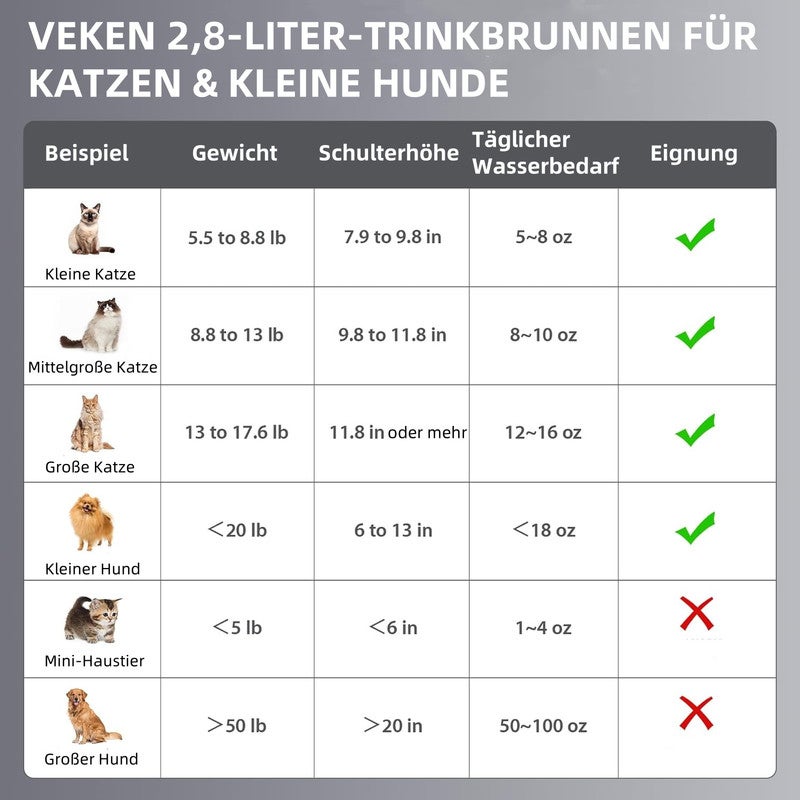 VEKEN 2,8-LITER-TRINKBRUNNEN FÜR KATZEN & KLEINE HUNDE

| Beispiel | Gewicht | Schulterhöhe | Täglicher Wasserbedarf | Eignung |
|---|---|---|---|---|
| Kleine Katze | 5.5 to 8.8 lb | 7.9 to 9.8 in | 5~8 oz | ✓ |
| Mittelgroße Katze | 8.8 to 13 lb | 9.8 to 11.8 in | 8~10 oz | ✓ |
| Große Katze | 13 to 17.6 lb | 11.8 in oder mehr | 12~16 oz | ✓ |
| Kleiner Hund | ＜20 lb | 6 to 13 in | ＜18 oz | ✓ |
| Mini-Haustier | ＜5 lb | ＜6 in | 1~4 oz | ✗ |
| Großer Hund | ＞50 lb | ＞20 in | 50~100 oz | ✗ |